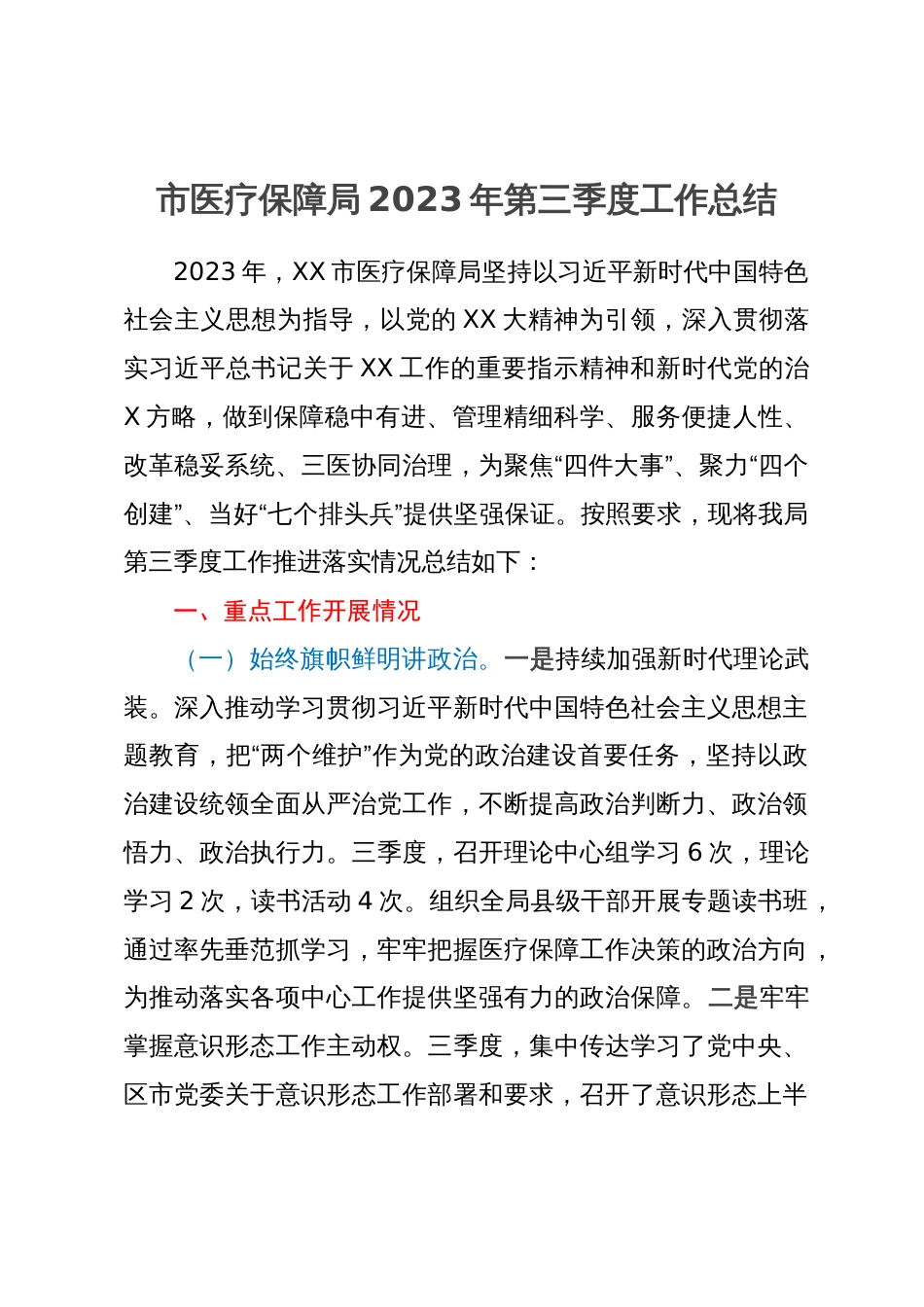 市医疗保障局2023年第三季度工作总结

2023年，XX市医疗保障局坚持以习近平新时代中国特色社会主义思想为指导，以党的XX大精神为引领，深入贯彻落实习近平总书记关于XX工作的重要指示精神和新时代党的治X方略，做到保障稳中有进、管理精细科学、服务便捷人性、改革稳妥系统、三医协同治理，为聚焦“四件大事”、聚力“四个创建”、当好“七个排头兵”提供坚强保证。按照要求，现将我局第三季度工作推进落实情况总结如下：

一、重点工作开展情况

（一）始终旗帜鲜明讲政治。一是持续加强新时代理论武装。深入推动学习贯彻习近平新时代中国特色社会主义思想主题教育，把“两个维护”作为党的政治建设首要任务，坚持以政治建设统领全面从严治党工作，不断提高政治判断力、政治领悟力、政治执行力。三季度，召开理论中心组学习6次，理论学习2次，读书活动4次。组织全局县级干部开展专题读书班，通过率先垂范抓学习，牢牢把握医疗保障工作决策的政治方向，为推动落实各项中心工作提供坚强有力的政治保障。二是牢牢掌握意识形态工作主动权。三季度，集中传达学习了党中央、区市党委关于意识形态工作部署和要求，召开了意识形态上半